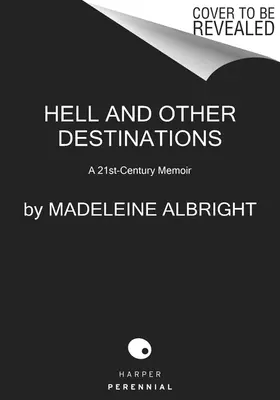 COVER TO BE REVEALED

HELL AND OTHER DESTINATIONS

A 21st-Century Memoir

by MADELEINE ALBRIGHT

HARPER
PERENNIAL